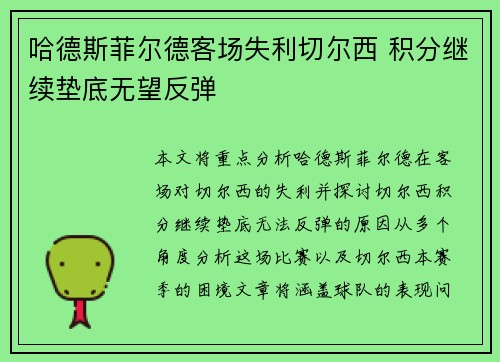 哈德斯菲尔德客场失利切尔西 积分继续垫底无望反弹

本文将重点分析哈德斯菲尔德在客场对切尔西的失利并探讨切尔西积分继续垫底无法反弹的原因从多个角度分析这场比赛以及切尔西本赛季的困境文章将涵盖球队的表现问